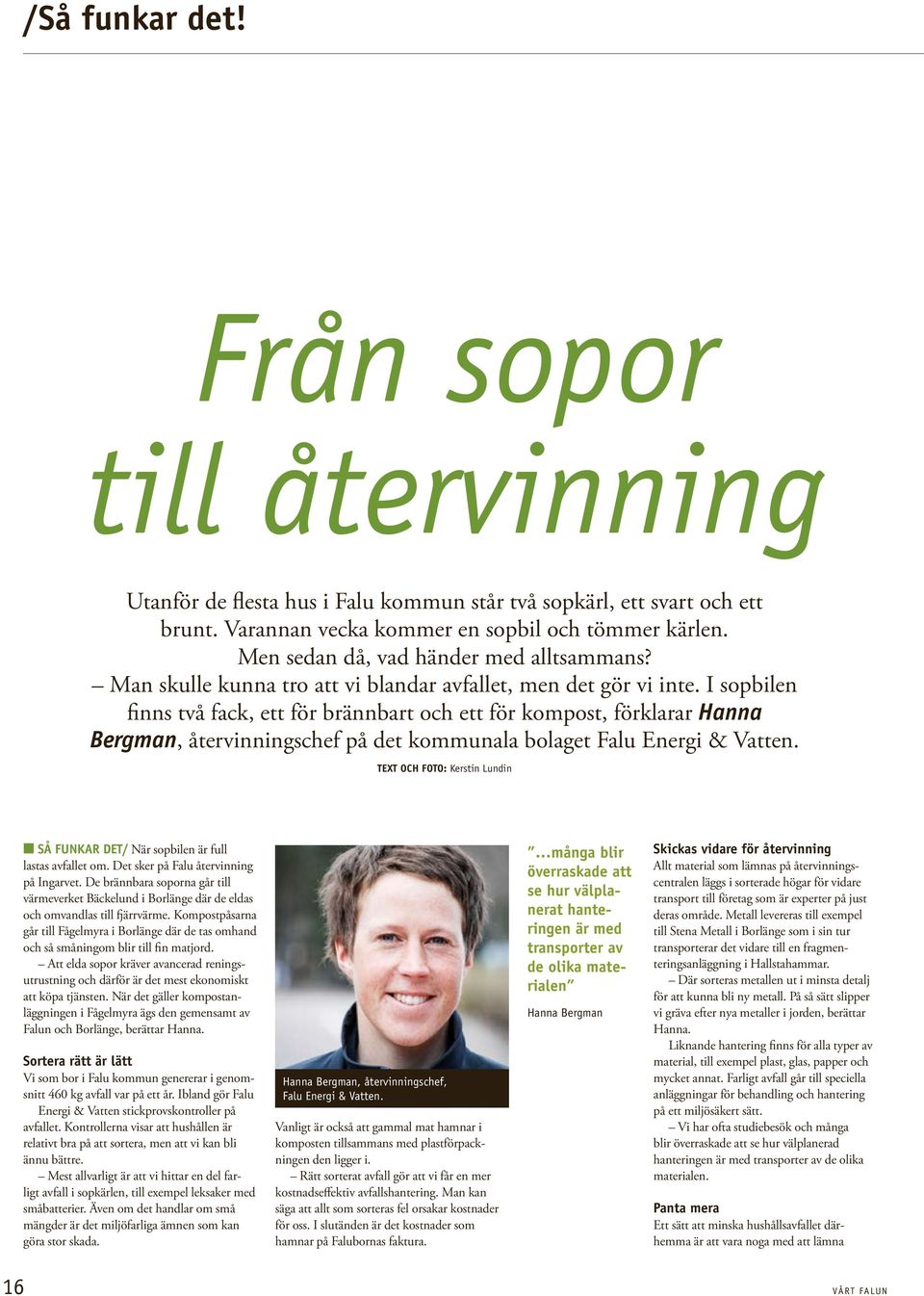 /Så funkar det!

Från sopor till återvinning

Utanför de flesta hus i Falu kommun står två sopkärl, ett svart och ett brunt. Varannan vecka kommer en sopbil och tömmer kärlen. Men sedan då, vad händer med alltsammans?
– Man skulle kunna tro att vi blandar avfallet, men det gör vi inte. I sopbilen finns två fack, ett för brännbart och ett för kompost, förklarar Hanna Bergman, återvinningschef på det kommunala bolaget Falu Energi & Vatten.

TEXT OCH FOTO: Kerstin Lundin

SÅ FUNKAR DET/ När sopbilen är full lastas avfallet om. Det sker på Falu återvinning på Ingarvet. De brännbara soporna går till värmeverket Bäckelund i Borlänge där de eldas och omvandlas till fjärrvärme. Kompostpåsarna går till Fågelmyra i Borlänge där de tas omhand och så småningom blir till fin matjord.
– Att elda sopor kräver avancerad reningsutrustning och därför är det mest ekonomiskt att köpa tjänsten. När det gäller kompostanläggningen i Fågelmyra ägs den gemensamt av Falun och Borlänge, berättar Hanna.

Sortera rätt är lätt
Vi som bor i Falu kommun genererar i genomsnitt 460 kg avfall var på ett år. Ibland gör Falu Energi & Vatten stickprovskontroller på avfallet. Kontrollerna visar att hushållen är relativt bra på att sortera, men att vi kan bli ännu bättre.
– Mest allvarligt är att vi hittar en del farligt avfall i sopkärlen, till exempel leksaker med småbatterier. Även om det handlar om små mängder är det miljöfarliga ämnen som kan göra stor skada.

Hanna Bergman, återvinningschef, Falu Energi & Vatten.

Vanligt är också att gammal mat hamnar i komposten tillsammans med plastförpackningen den ligger i.
– Rätt sorterat avfall gör att vi får en mer kostnadseffektiv avfallshantering. Man kan säga att allt som sorteras fel orsakar kostnader för oss. I slutänden är det kostnader som hamnar på Falubornas faktura.

”...många blir överraskade att se hur välplanerat hanteringen är med transporter av de olika materialen”

Hanna Bergman

Skickas vidare för återvinning
Allt material som lämnas på återvinningscentralen läggs i sorterade högar för vidare transport till företag som är experter på just deras område. Metall levereras till exempel till Stena Metall i Borlänge som i sin tur transporterar det vidare till en fragmenteringsanläggning i Hallstahammar.
– Där sorteras metallen ut i minsta detalj för att kunna bli ny metall. På så sätt slipper vi gräva efter nya metaller i jorden, berättar Hanna.
Liknande hantering finns för alla typer av material, till exempel plast, glas, papper och mycket annat. Farligt avfall går till speciella anläggningar för behandling och hantering på ett miljösäkert sätt.
– Vi har ofta studiebesök och många blir överraskade att se hur välplanerad hanteringen är med transporter av de olika materialen.

Panta mera
Ett sätt att minska hushållsavfallet därhemma är att vara noga med att lämna

16

VÅRT FALUN